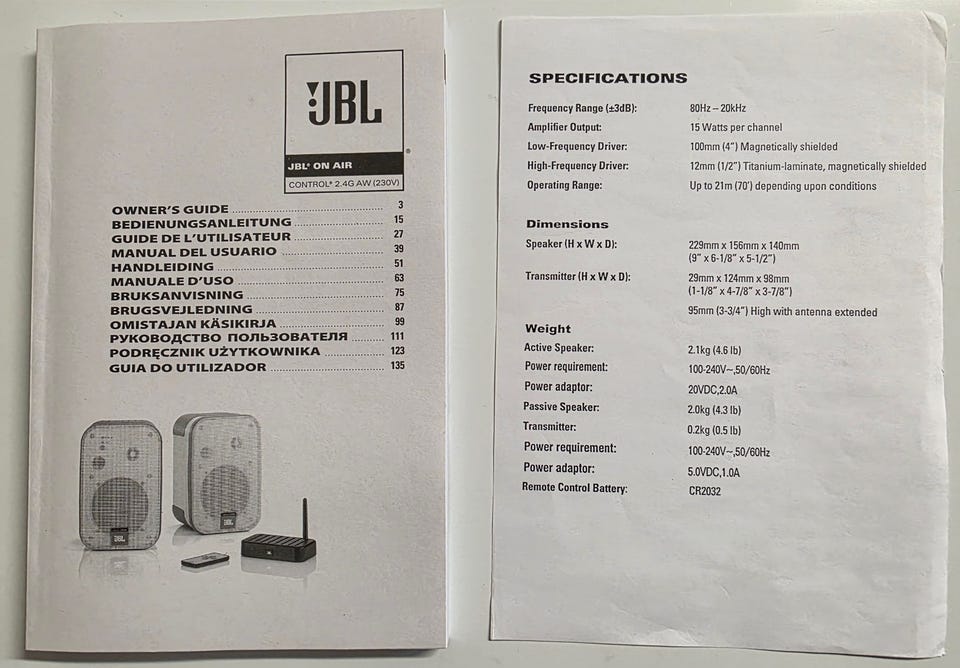 JBL

JBL® ON AIR
CONTROL® 2.4G AW (230V)

OWNER'S GUIDE 3
BEDIENUNGSANLEITUNG 15
GUIDE DE L'UTILISATEUR 27
MANUAL DEL USUARIO 39
HANDLEIDING 51
MANUALE D'USO 63
BRUKSANVISNING 75
BRUGSVEJLEDNING 87
OMISTAJAN KÄSIKIRJA 99
РУКОВОДСТВО ПОЛЬЗОВАТЕЛЯ 111
PODRĘCZNIK UŻYTKOWNIKA 123
GUIA DO UTILIZADOR 135

SPECIFICATIONS

Frequency Range (±3dB): 80Hz – 20kHz
Amplifier Output: 15 Watts per channel
Low-Frequency Driver: 100mm (4") Magnetically shielded
High-Frequency Driver: 12mm (1/2") Titanium-laminate, magnetically shielded
Operating Range: Up to 21m (70') depending upon conditions

Dimensions

Speaker (H x W x D): 229mm x 156mm x 140mm (9" x 6-1/8" x 5-1/2")
Transmitter (H x W x D): 29mm x 124mm x 98mm (1-1/8" x 4-7/8" x 3-7/8")
95mm (3-3/4") High with antenna extended

Weight

Active Speaker: 2.1kg (4.6 lb)
Power requirement: 100-240V~,50/60Hz
Power adaptor: 20VDC,2.0A
Passive Speaker: 2.0kg (4.3 lb)
Transmitter: 0.2kg (0.5 lb)
Power requirement: 100-240V~,50/60Hz
Power adaptor: 5.0VDC,1.0A
Remote Control Battery: CR2032